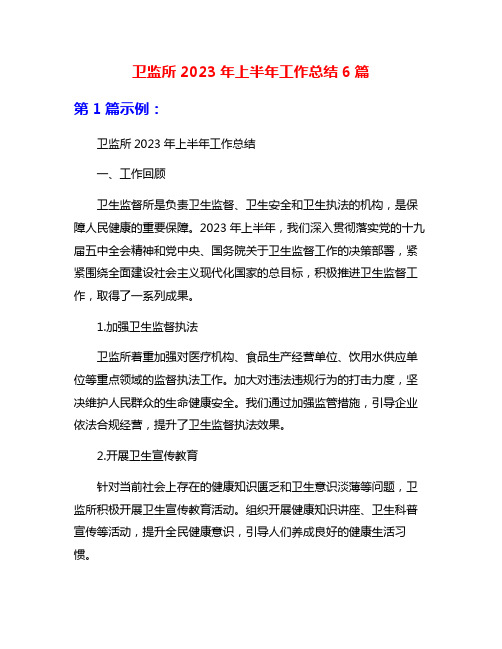 卫监所 2023 年上半年工作总结 6 篇

第 1 篇示例：

卫监所 2023 年上半年工作总结

一、工作回顾

卫生监督所是负责卫生监督、卫生安全和卫生执法的机构，是保障人民健康的重要保障。2023 年上半年，我们深入贯彻落实党的十九届五中全会精神和党中央、国务院关于卫生监督工作的决策部署，紧紧围绕全面建设社会主义现代化国家的总目标，积极推进卫生监督工作，取得了一系列成果。

1.加强卫生监督执法

卫监所着重加强对医疗机构、食品生产经营单位、饮用水供应单位等重点领域的监督执法工作。加大对违法违规行为的打击力度，坚决维护人民群众的生命健康安全。我们通过加强监管措施，引导企业依法合规经营，提升了卫生监督执法效果。

2.开展卫生宣传教育

针对当前社会上存在的健康知识匮乏和卫生意识淡薄等问题，卫监所积极开展卫生宣传教育活动。组织开展健康知识讲座、卫生科普宣传等活动，提升全民健康意识，引导人们养成良好的健康生活习惯。